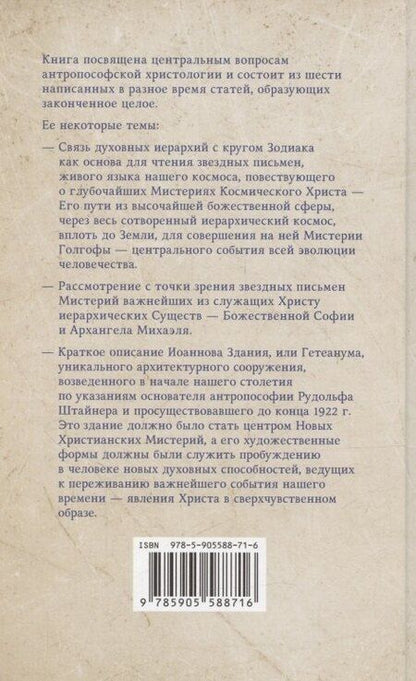 Книга посвящена центральным вопросам антропософской христологии и состоит из шести написанных в разное время статей, образующих законченное целое.

Ее некоторые темы:

— Связь духовных иерархий с кругом Зодиака как основа для чтения звездных письмен, живого языка нашего космоса, повествующего о глубочайших Мистериях Космического Христа — Его пути из высочайшей божественной сферы, через весь сотворенный иерархический космос, вплоть до Земли, для совершения на ней Мистерии Голгофы — центрального события всей эволюции человечества.

— Рассмотрение с точки зрения звездных письмен Мистерий важнейших из служащих Христу иерархических Существ — Божественной Софии и Архангела Михаэля.

— Краткое описание Иоаннова Здания, или Гетеанума, уникального архитектурного сооружения, возведенного в начале нашего столетия по указаниям основателя антропософии Рудольфа Штайнера и просуществовавшего до конца 1922 г. Это здание должно было стать центром Новых Христианских Мистерий, а его художественные формы должны были служить пробуждению в человеке новых духовных способностей, ведущих к переживанию важнейшего события нашего времени — явления Христа в сверхчувственном образе.

ISBN 978-5-905588-71-6

9 785905 588716